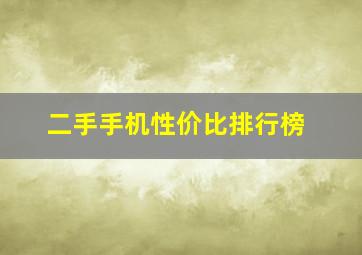 二手手机性价比排行榜